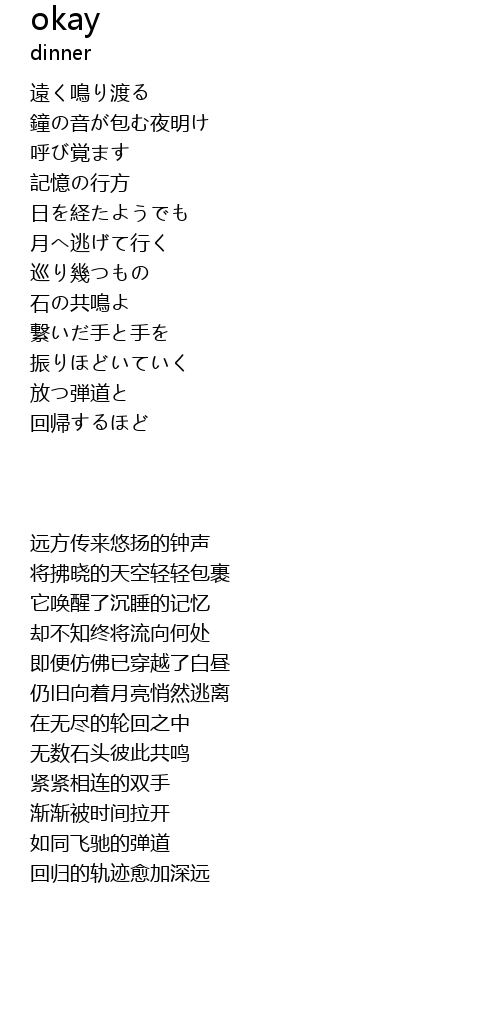 okay
dinner

遠く鳴り渡る
鐘の音が包む夜明け
呼び覚ます
記憶の行方
日を経たようでも
月へ逃げて行く
巡り幾つもの
石の共鳴よ
繋いだ手と手を
振りほどいていく
放つ弾道と
回帰するほど

远方传来悠扬的钟声
将拂晓的天空轻轻包裹
它唤醒了沉睡的记忆
却不知终将流向何处
即便仿佛已穿越了白昼
仍旧向着月亮悄然逃离
在无尽的轮回之中
无数石头彼此共鸣
紧紧相连的双手
渐渐被时间拉开
如同飞驰的弹道
回归的轨迹愈加深远